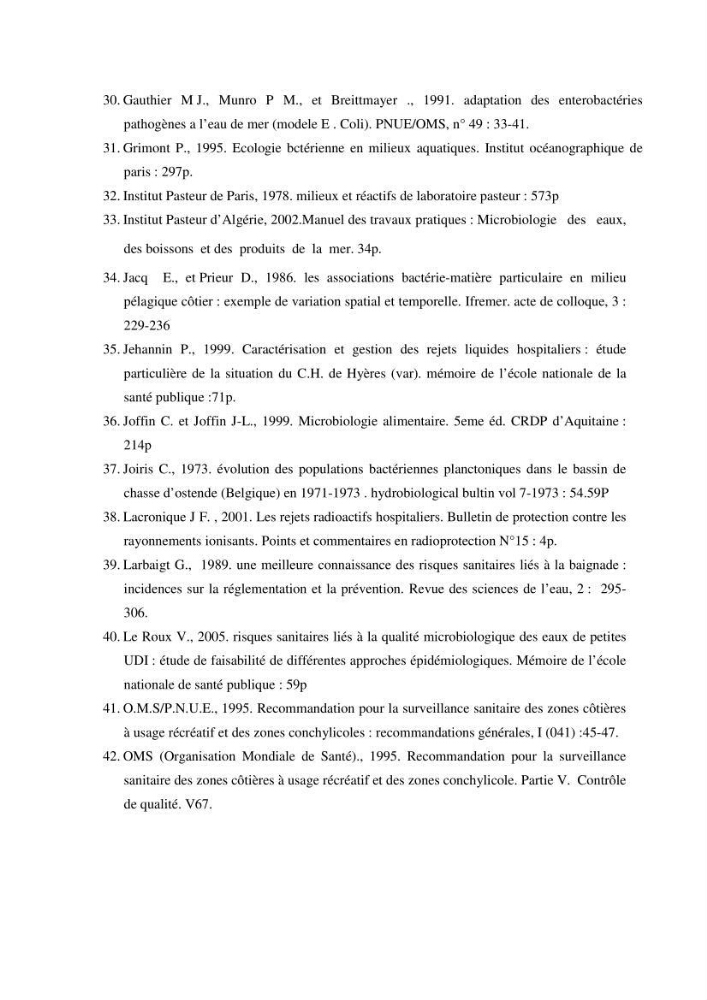 30. Gauthier M J., Munro P M., et Breittmayer ., 1991. adaptation des enterobactéries pathogènes a l'eau de mer (modele E . Coli). PNUE/OMS, n° 49 : 33-41.

31. Grimont P., 1995. Ecologie bctérienne en milieux aquatiques. Institut océanographique de paris : 297p.

32. Institut Pasteur de Paris, 1978. milieux et réactifs de laboratoire pasteur : 573p

33. Institut Pasteur d'Algérie, 2002.Manuel des travaux pratiques : Microbiologie des eaux, des boissons et des produits de la mer. 34p.

34. Jacq E., et Prieur D., 1986. les associations bactérie-matière particulaire en milieu pélagique côtier : exemple de variation spatial et temporelle. Ifremer. acte de colloque, 3 : 229-236

35. Jehannin P., 1999. Caractérisation et gestion des rejets liquides hospitaliers : étude particulière de la situation du C.H. de Hyères (var). mémoire de l'école nationale de la santé publique :71p.

36. Joffin C. et Joffin J-L., 1999. Microbiologie alimentaire. 5eme éd. CRDP d'Aquitaine : 214p

37. Joiris C., 1973. évolution des populations bactériennes planctoniques dans le bassin de chasse d'ostende (Belgique) en 1971-1973 . hydrobiological bultin vol 7-1973 : 54.59P

38. Lacronique J F. , 2001. Les rejets radioactifs hospitaliers. Bulletin de protection contre les rayonnements ionisants. Points et commentaires en radioprotection N°15 : 4p.

39. Larbaigt G., 1989. une meilleure connaissance des risques sanitaires liés à la baignade : incidences sur la réglementation et la prévention. Revue des sciences de l'eau, 2 : 295-306.

40. Le Roux V., 2005. risques sanitaires liés à la qualité microbiologique des eaux de petites UDI : étude de faisabilité de différentes approches épidémiologiques. Mémoire de l'école nationale de santé publique : 59p

41. O.M.S/P.N.U.E., 1995. Recommandation pour la surveillance sanitaire des zones côtières à usage récréatif et des zones conchylicoles : recommandations générales, I (041) :45-47.

42. OMS (Organisation Mondiale de Santé)., 1995. Recommandation pour la surveillance sanitaire des zones côtières à usage récréatif et des zones conchylicole. Partie V. Contrôle de qualité. V67.